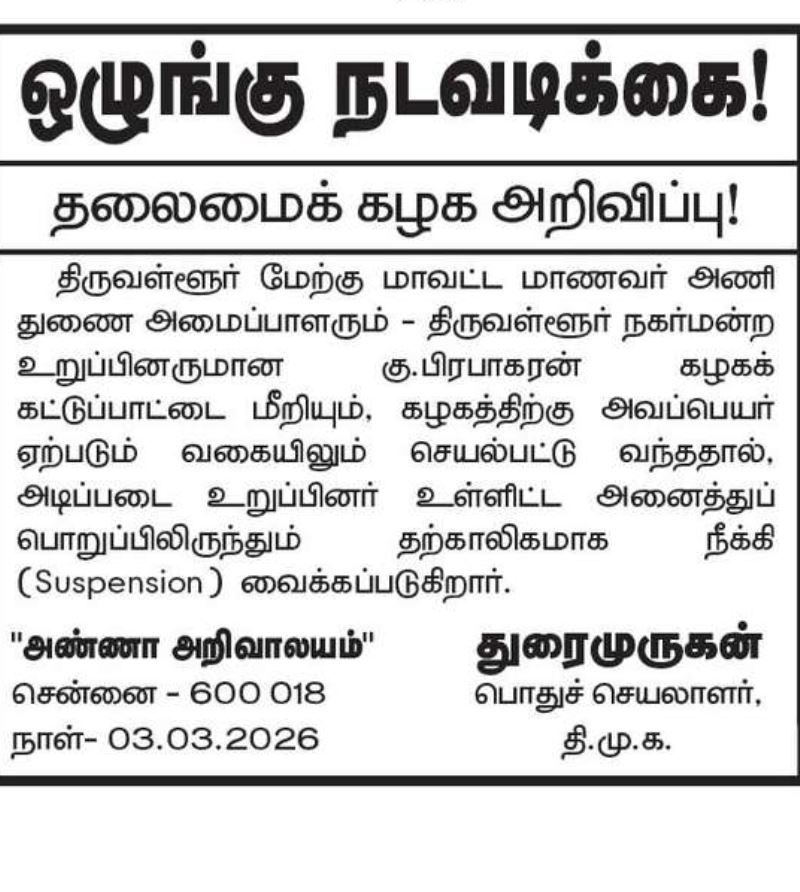 ஒழுங்கு நடவடிக்கை!

தலைமைக் கழக அறிவிப்பு!

திருவள்ளூர் மேற்கு மாவட்ட மாணவர் அணி துணை அமைப்பாளரும் - திருவள்ளூர் நகர்மன்ற உறுப்பினருமான கு.பிரபாகரன் கழகக் கட்டுப்பாட்டை மீறியும், கழகத்திற்கு அவப்பெயர் ஏற்படும் வகையிலும் செயல்பட்டு வந்ததால், அடிப்படை உறுப்பினர் உள்ளிட்ட அனைத்துப் பொறுப்பிலிருந்தும் தற்காலிகமாக நீக்கி (Suspension) வைக்கப்படுகிறார்.

"அண்ணா அறிவாலயம்"
சென்னை - 600 018
நாள்- 03.03.2026

துரைமுருகன்
பொதுச் செயலாளர்,
தி.மு.க.